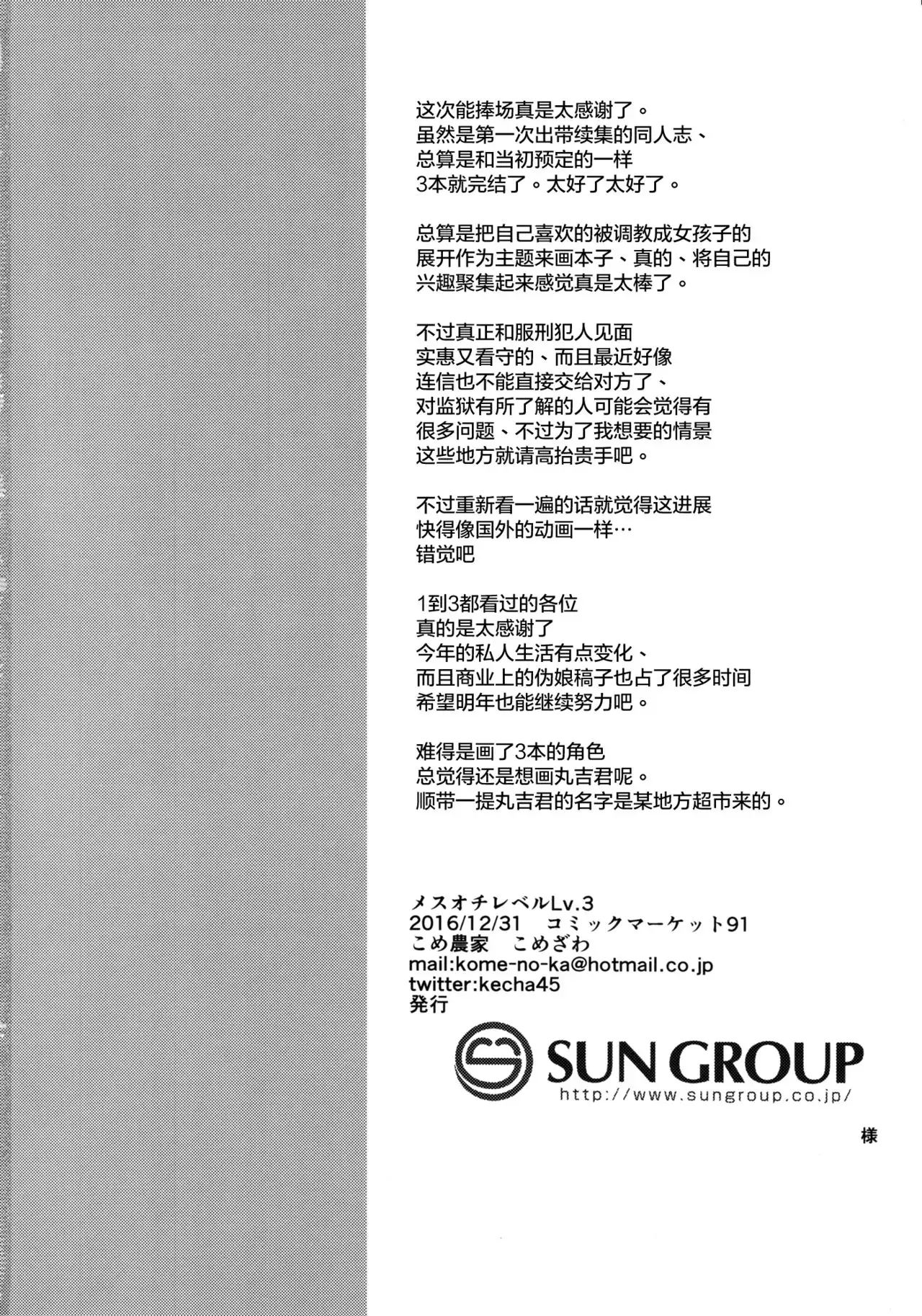 这次能捧场真是太感谢了。
虽然是第一次出带续集的同人志、
总算是和当初预定的一样
3本就完结了。太好了太好了。

总算是把自己喜欢的被调教成女孩子的
展开作为主题来画本子、真的、将自己的
兴趣聚集起来感觉真是太棒了。

不过真正和服刑犯人见面
实惠又看守的、而且最近好像
连信也不能直接交给对方了、
对监狱有所了解的人可能会觉得有
很多问题、不过为了我想要的情景
这些地方就请高抬贵手吧。

不过重新看一遍的话就觉得这进展
快得像国外的动画一样…
错觉吧

1到3都看过的各位
真的是太感谢了
今年的私人生活有点变化、
而且商业上的伪娘稿子也占了很多时间
希望明年也能继续努力吧。

难得是画了3本的角色
总觉得还是想画丸吉君呢。
顺带一提丸吉君的名字是某地方超市来的。

メスオチレベルLv.3
2016/12/31　コミックマーケット91
こめ農家　こめざわ
mail:kome-no-ka@hotmail.co.jp
twitter:kecha45
発行

SUN GROUP
http://www.sungroup.co.jp/

様